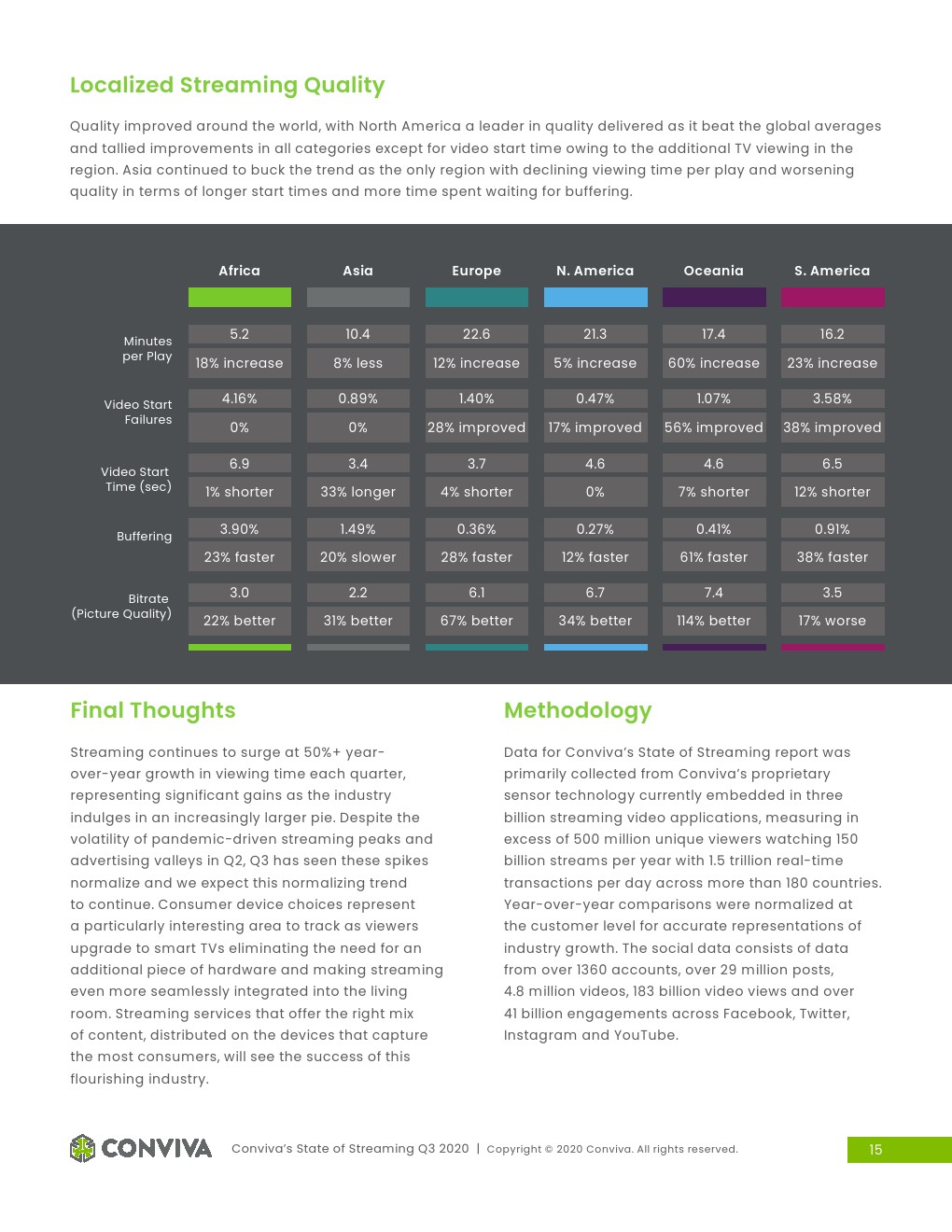 Localized Streaming Quality

Quality improved around the world, with North America a leader in quality delivered as it beat the global averages and tallied improvements in all categories except for video start time owing to the additional TV viewing in the region. Asia continued to buck the trend as the only region with declining viewing time per play and worsening quality in terms of longer start times and more time spent waiting for buffering.

| | Africa | Asia | Europe | N. America | Oceania | S. America |
|---|---|---|---|---|---|---|
| Minutes per Play | 5.2 | 10.4 | 22.6 | 21.3 | 17.4 | 16.2 |
| | 18% increase | 8% less | 12% increase | 5% increase | 60% increase | 23% increase |
| Video Start Failures | 4.16% | 0.89% | 1.40% | 0.47% | 1.07% | 3.58% |
| | 0% | 0% | 28% improved | 17% improved | 56% improved | 38% improved |
| Video Start Time (sec) | 6.9 | 3.4 | 3.7 | 4.6 | 4.6 | 6.5 |
| | 1% shorter | 33% longer | 4% shorter | 0% | 7% shorter | 12% shorter |
| Buffering | 3.90% | 1.49% | 0.36% | 0.27% | 0.41% | 0.91% |
| | 23% faster | 20% slower | 28% faster | 12% faster | 61% faster | 38% faster |
| Bitrate (Picture Quality) | 3.0 | 2.2 | 6.1 | 6.7 | 7.4 | 3.5 |
| | 22% better | 31% better | 67% better | 34% better | 114% better | 17% worse |

Final Thoughts

Streaming continues to surge at 50%+ year-over-year growth in viewing time each quarter, representing significant gains as the industry indulges in an increasingly larger pie. Despite the volatility of pandemic-driven streaming peaks and advertising valleys in Q2, Q3 has seen these spikes normalize and we expect this normalizing trend to continue. Consumer device choices represent a particularly interesting area to track as viewers upgrade to smart TVs eliminating the need for an additional piece of hardware and making streaming even more seamlessly integrated into the living room. Streaming services that offer the right mix of content, distributed on the devices that capture the most consumers, will see the success of this flourishing industry.

Methodology

Data for Conviva's State of Streaming report was primarily collected from Conviva's proprietary sensor technology currently embedded in three billion streaming video applications, measuring in excess of 500 million unique viewers watching 150 billion streams per year with 1.5 trillion real-time transactions per day across more than 180 countries. Year-over-year comparisons were normalized at the customer level for accurate representations of industry growth. The social data consists of data from over 1360 accounts, over 29 million posts, 4.8 million videos, 183 billion video views and over 41 billion engagements across Facebook, Twitter, Instagram and YouTube.

CONVIVA Conviva's State of Streaming Q3 2020 | Copyright © 2020 Conviva. All rights reserved. 15